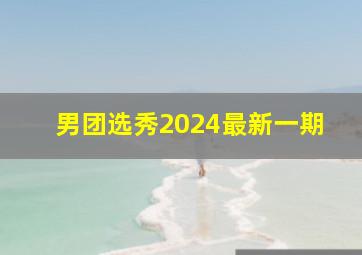 男团选秀2024最新一期